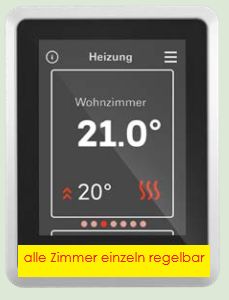 Heizung

Wohnzimmer

21.0°

20°

alle Zimmer einzeln regelbar